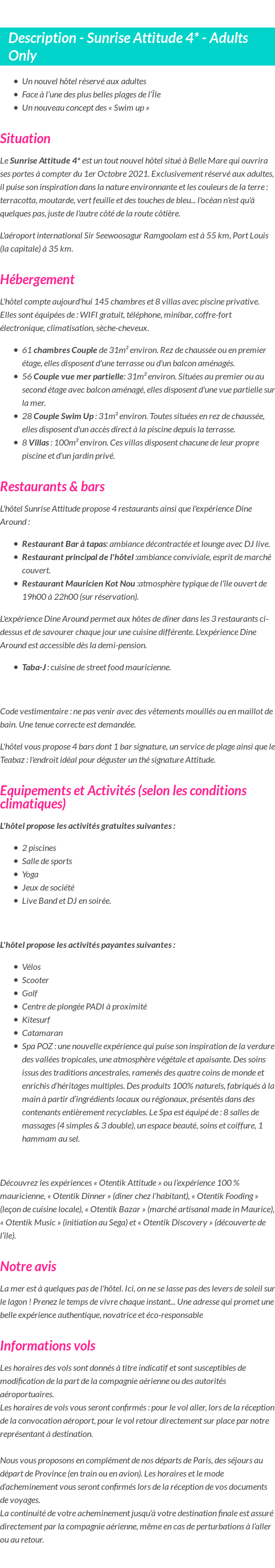 Description - Sunrise Attitude 4* - Adults Only

- Un nouvel hôtel réservé aux adultes
- Face à l'une des plus belles plages de l'Île
- Un nouveau concept des « Swim up »

Situation

Le Sunrise Attitude 4* est un tout nouvel hôtel situé à Belle Mare qui ouvrira ses portes à compter du 1er Octobre 2021. Exclusivement réservé aux adultes, il puise son inspiration dans la nature environnante et les couleurs de la terre : terracotta, moutarde, vert feuille et des touches de bleu... l'océan n'est qu'à quelques pas, juste de l'autre côté de la route côtière.

L'aéroport international Sir Seewoosagur Ramgoolam est à 55 km, Port Louis (la capitale) à 35 km.

Hébergement

L'hôtel compte aujourd'hui 145 chambres et 8 villas avec piscine privative. Elles sont équipées de : WIFI gratuit, téléphone, minibar, coffre-fort électronique, climatisation, sèche-cheveux.

- 61 chambres Couple de 31m² environ. Rez de chaussée ou en premier étage, elles disposent d'une terrasse ou d'un balcon aménagés.
- 56 Couple vue mer partielle: 31m² environ. Situées au premier ou au second étage avec balcon aménagé, elles disposent d'une vue partielle sur la mer.
- 28 Couple Swim Up : 31m² environ. Toutes situées en rez de chaussée, elles disposent d'un accès direct à la piscine depuis la terrasse.
- 8 Villas : 100m² environ. Ces villas disposent chacune de leur propre piscine et d'un jardin privé.

Restaurants & bars

L'hôtel Sunrise Attitude propose 4 restaurants ainsi que l'expérience Dine Around :

- Restaurant Bar à tapas: ambiance décontractée et lounge avec DJ live.
- Restaurant principal de l'hôtel :ambiance conviviale, esprit de marché couvert.
- Restaurant Mauricien Kot Nou :atmosphère typique de l'île ouvert de 19h00 à 22h00 (sur réservation).

L'expérience Dine Around permet aux hôtes de dîner dans les 3 restaurants ci-dessus et de savourer chaque jour une cuisine différente. L'expérience Dine Around est accessible dès la demi-pension.

- Taba-J : cuisine de street food mauricienne.

Code vestimentaire : ne pas venir avec des vêtements mouillés ou en maillot de bain. Une tenue correcte est demandée.

L'hôtel vous propose 4 bars dont 1 bar signature, un service de plage ainsi que le Teabaz : l'endroit idéal pour déguster un thé signature Attitude.

Equipements et Activités (selon les conditions climatiques)

L'hôtel propose les activités gratuites suivantes :

- 2 piscines
- Salle de sports
- Yoga
- Jeux de société
- Live Band et DJ en soirée.

L'hôtel propose les activités payantes suivantes :

- Vélos
- Scooter
- Golf
- Centre de plongée PADI à proximité
- Kitesurf
- Catamaran
- Spa POZ : une nouvelle expérience qui puise son inspiration de la verdure des vallées tropicales, une atmosphère végétale et apaisante. Des soins issus des traditions ancestrales, ramenés des quatre coins de monde et enrichis d'héritages multiples. Des produits 100% naturels, fabriqués à la main à partir d'ingrédients locaux ou régionaux, présentés dans des contenants entièrement recyclables. Le Spa est équipé de : 8 salles de massages (4 simples & 3 double), un espace beauté, soins et coiffure, 1 hammam au sel.

Découvrez les expériences « Otentik Attitude » ou l'expérience 100 % mauricienne, « Otentik Dinner » (dîner chez l'habitant), « Otentik Fooding » (leçon de cuisine locale), « Otentik Bazar » (marché artisanal made in Maurice), « Otentik Music » (initiation au Sega) et « Otentik Discovery » (découverte de l'île).

Notre avis

La mer est à quelques pas de l'hôtel. Ici, on ne se lasse pas des levers de soleil sur le lagon ! Prenez le temps de vivre chaque instant... Une adresse qui promet une belle expérience authentique, novatrice et éco-responsable

Informations vols

Les horaires des vols sont donnés à titre indicatif et sont susceptibles de modification de la part de la compagnie aérienne ou des autorités aéroportuaires.
Les horaires de vols vous seront confirmés : pour le vol aller, lors de la réception de la convocation aéroport, pour le vol retour directement sur place par notre représentant à destination.

Nous vous proposons en complément de nos départs de Paris, des séjours au départ de Province (en train ou en avion). Les horaires et le mode d'acheminement vous seront confirmés lors de la réception de vos documents de voyages.
La continuité de votre acheminement jusqu'à votre destination finale est assuré directement par la compagnie aérienne, même en cas de perturbations à l'aller ou au retour.